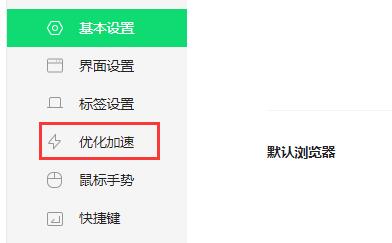 基本设置
界面设置
标签设置
优化加速
鼠标手势
快捷键

默认浏览器